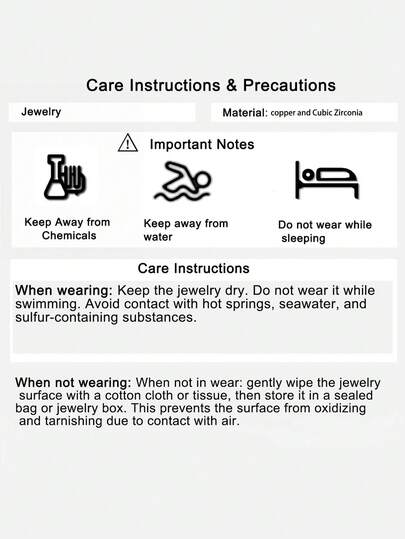 Care Instructions & Precautions

Jewelry

Material: copper and Cubic Zirconia

Important Notes

Keep Away from Chemicals

Keep away from water

Do not wear while sleeping

Care Instructions

When wearing: Keep the jewelry dry. Do not wear it while swimming. Avoid contact with hot springs, seawater, and sulfur-containing substances.

When not wearing: When not in wear: gently wipe the jewelry surface with a cotton cloth or tissue, then store it in a sealed bag or jewelry box. This prevents the surface from oxidizing and tarnishing due to contact with air.